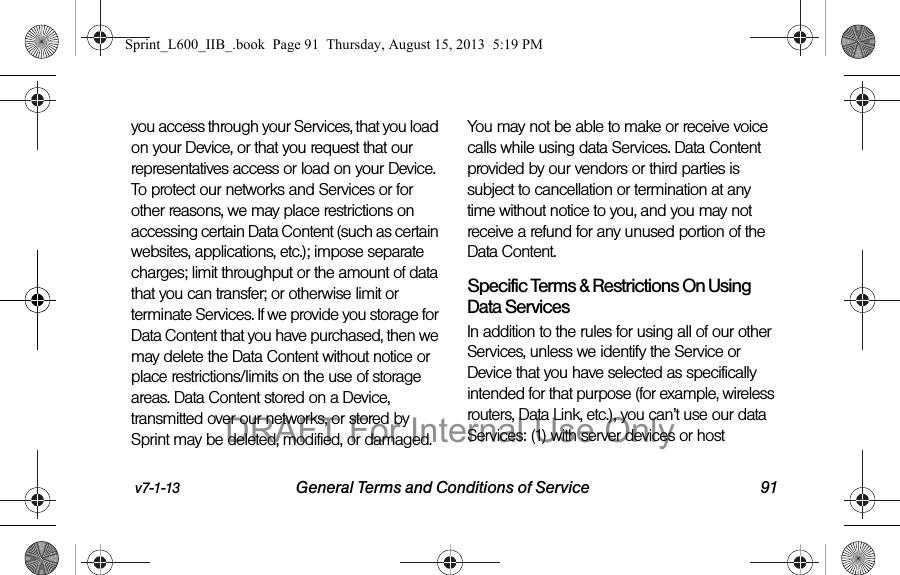 Sprint_L600_IIB_.book Page 91 Thursday, August 15, 2013 5:19 PM

you access through your Services, that you load on your Device, or that you request that our representatives access or load on your Device. To protect our networks and Services or for other reasons, we may place restrictions on accessing certain Data Content (such as certain websites, applications, etc.); impose separate charges; limit throughput or the amount of data that you can transfer; or otherwise limit or terminate Services. If we provide you storage for Data Content that you have purchased, then we may delete the Data Content without notice or place restrictions/limits on the use of storage areas. Data Content stored on a Device, transmitted over our networks, or stored by Sprint may be deleted, modified, or damaged.

You may not be able to make or receive voice calls while using data Services. Data Content provided by our vendors or third parties is subject to cancellation or termination at any time without notice to you, and you may not receive a refund for any unused portion of the Data Content.

Specific Terms & Restrictions On Using Data Services

In addition to the rules for using all of our other Services, unless we identify the Service or Device that you have selected as specifically intended for that purpose (for example, wireless routers, Data Link, etc.), you can't use our data Services: (1) with server devices or host

DRAFT For Internal Use Only

v7-1-13 General Terms and Conditions of Service 91